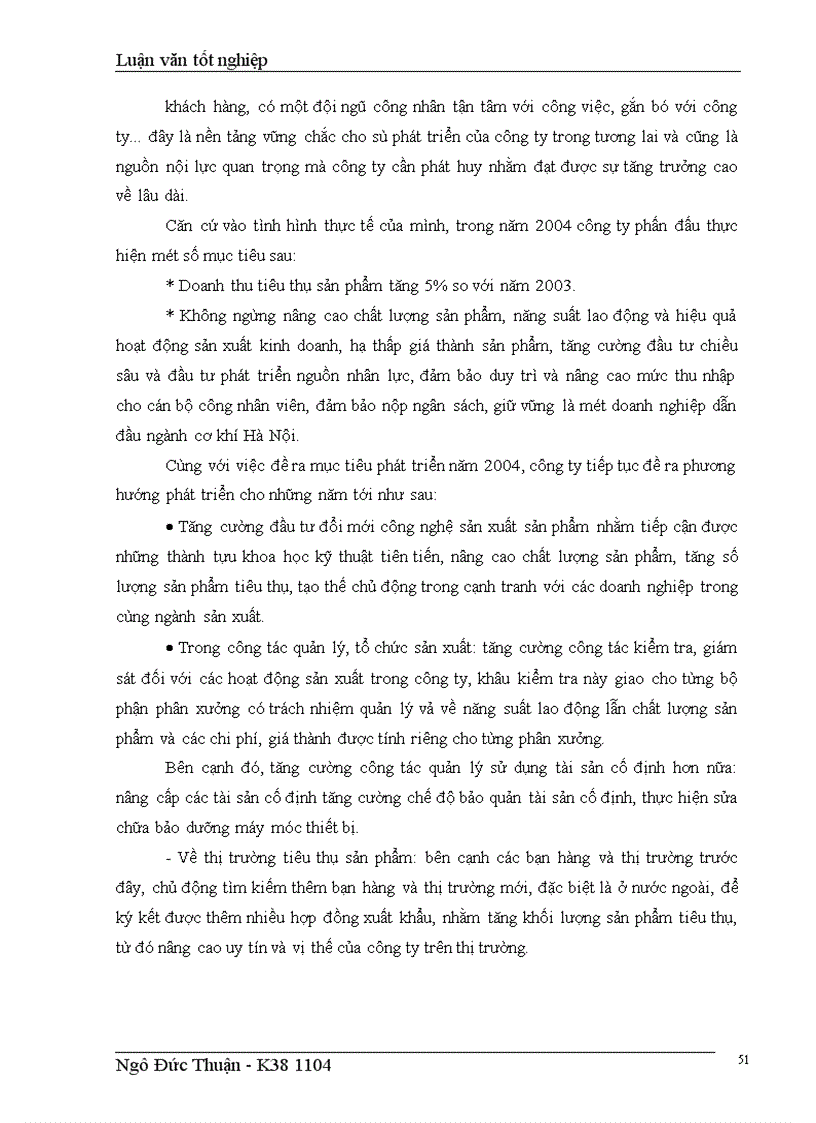 Luận văn tốt nghiệp

khách hàng, có một đội ngũ công nhân tận tâm với công việc, gắn bó với công ty... đây là nền tảng vững chắc cho sù phát triển của công ty trong tương lai và cũng là nguồn nội lực quan trọng mà công ty cần phát huy nhằm đạt được sự tăng trưởng cao về lâu dài.

Căn cứ vào tình hình thực tế của mình, trong năm 2004 công ty phấn đấu thực hiện mét số mục tiêu sau:

* Doanh thu tiêu thụ sản phẩm tăng 5% so với năm 2003.

* Không ngừng nâng cao chất lượng sản phẩm, năng suất lao động và hiệu quả hoạt động sản xuất kinh doanh, hạ thấp giá thành sản phẩm, tăng cường đầu tư chiều sâu và đầu tư phát triển nguồn nhân lực, đảm bảo duy trì và nâng cao mức thu nhập cho cán bộ công nhân viên, đảm bảo nộp ngân sách, giữ vững là mét doanh nghiệp dẫn đầu ngành cơ khí Hà Nội.

Cùng với việc đề ra mục tiêu phát triển năm 2004, công ty tiếp tục đề ra phương hướng phát triển cho những năm tới như sau:

• Tăng cường đầu tư đổi mới công nghệ sản xuất sản phẩm nhằm tiếp cận được những thành tựu khoa học kỹ thuật tiên tiến, nâng cao chất lượng sản phẩm, tăng số lượng sản phẩm tiêu thụ, tạo thế chủ động trong cạnh tranh với các doanh nghiệp trong cùng ngành sản xuất.

• Trong công tác quản lý, tổ chức sản xuất: tăng cường công tác kiểm tra, giám sát đối với các hoạt động sản xuất trong công ty, khâu kiểm tra này giao cho từng bộ phận phân xưởng có trách nhiệm quản lý và về năng suất lao động lẫn chất lượng sản phẩm và các chi phí, giá thành được tính riêng cho từng phân xưởng.

Bên cạnh đó, tăng cường công tác quản lý sử dụng tài sản cố định hơn nữa: nâng cấp các tài sản cố định tăng cường chế độ bảo quản tài sản cố định, thực hiện sửa chữa bảo dưỡng máy móc thiết bị.

- Về thị trường tiêu thụ sản phẩm: bên cạnh các bạn hàng và thị trường trước đây, chủ động tìm kiếm thêm bạn hàng và thị trường mới, đặc biệt là ở nước ngoài, để ký kết được thêm nhiều hợp đồng xuất khẩu, nhằm tăng khối lượng sản phẩm tiêu thụ, từ đó nâng cao uy tín và vị thế của công ty trên thị trường.

Ngô Đức Thuận - K38 1104

51